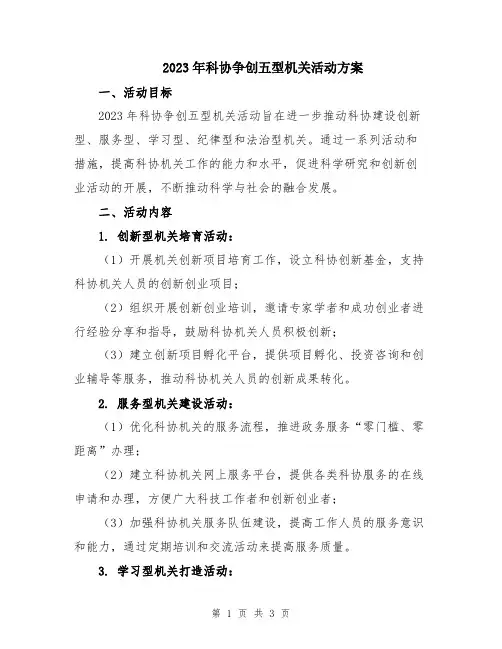 2023年科协争创五型机关活动方案

一、活动目标

2023年科协争创五型机关活动旨在进一步推动科协建设创新型、服务型、学习型、纪律型和法治型机关。通过一系列活动和措施，提高科协机关工作的能力和水平，促进科学研究和创新创业活动的开展，不断推动科学与社会的融合发展。

二、活动内容

1. 创新型机关培育活动：

（1）开展机关创新项目培育工作，设立科协创新基金，支持科协机关人员的创新创业项目；

（2）组织开展创新创业培训，邀请专家学者和成功创业者进行经验分享和指导，鼓励科协机关人员积极创新；

（3）建立创新项目孵化平台，提供项目孵化、投资咨询和创业辅导等服务，推动科协机关人员的创新成果转化。

2. 服务型机关建设活动：

（1）优化科协机关的服务流程，推进政务服务“零门槛、零距离”办理；

（2）建立科协机关网上服务平台，提供各类科协服务的在线申请和办理，方便广大科技工作者和创新创业者；

（3）加强科协机关服务队伍建设，提高工作人员的服务意识和能力，通过定期培训和交流活动来提高服务质量。

3. 学习型机关打造活动：

第 1 页 共 3 页